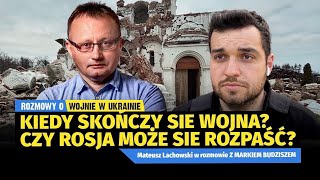 ROZMOWY O WOJNIE W UKRAINIE

KIEDY SKOŃCZY SIE WOJNA?
CZY ROSJA MOŻE SIE ROZPAŚĆ?

Mateusz Lachowski w rozmowie Z MARKIEM BUDZISZEM